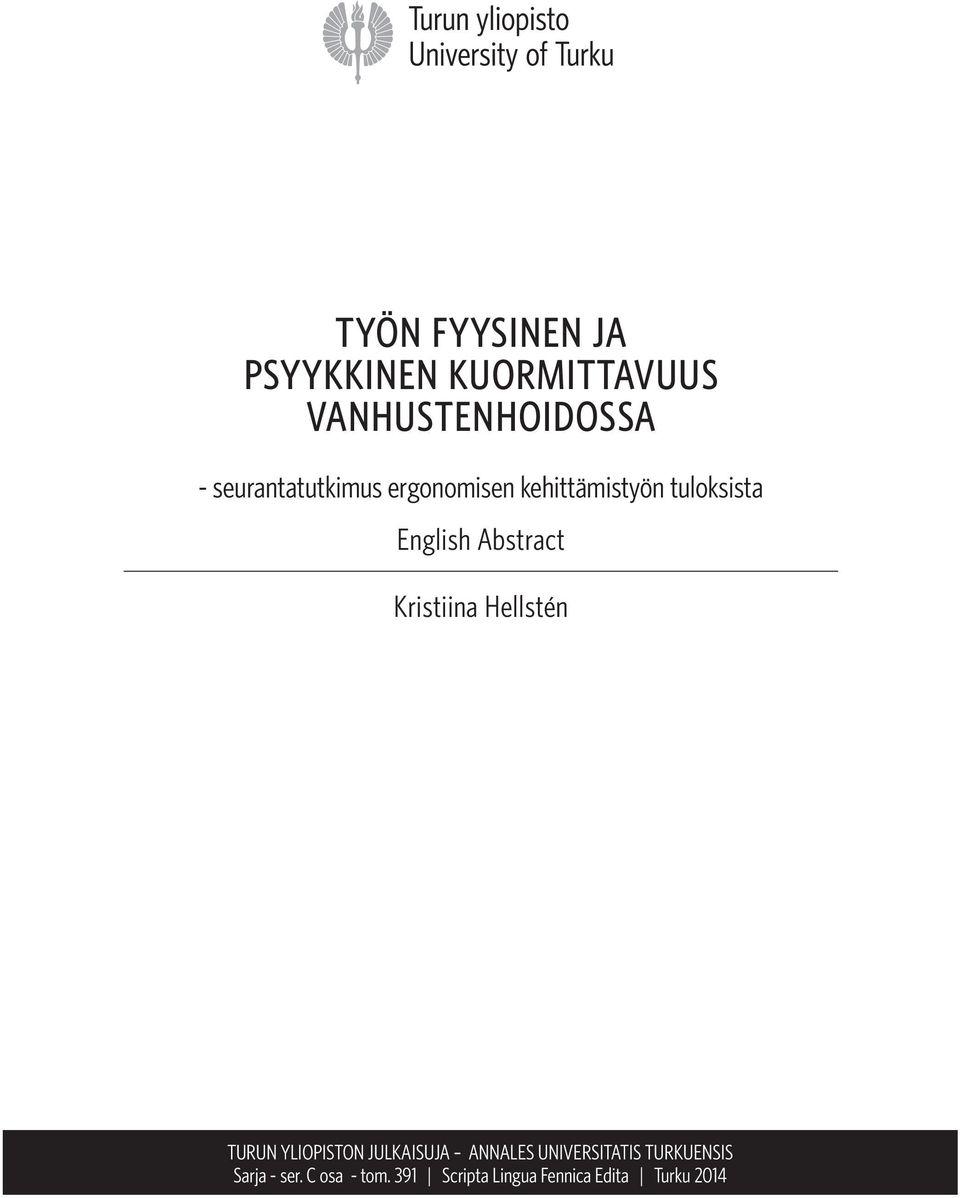 Turun yliopisto
University of Turku

TYÖN FYYSINEN JA
PSYYKKINEN KUORMITTAVUUS
VANHUSTENHOIDOSSA

- seurantatutkimus ergonomisen kehittämistyön tuloksista

English Abstract

Kristiina Hellstén

TURUN YLIOPISTON JULKAISUJA – ANNALES UNIVERSITATIS TURKUENSIS
Sarja - ser. C osa - tom. 391 | Scripta Lingua Fennica Edita | Turku 2014